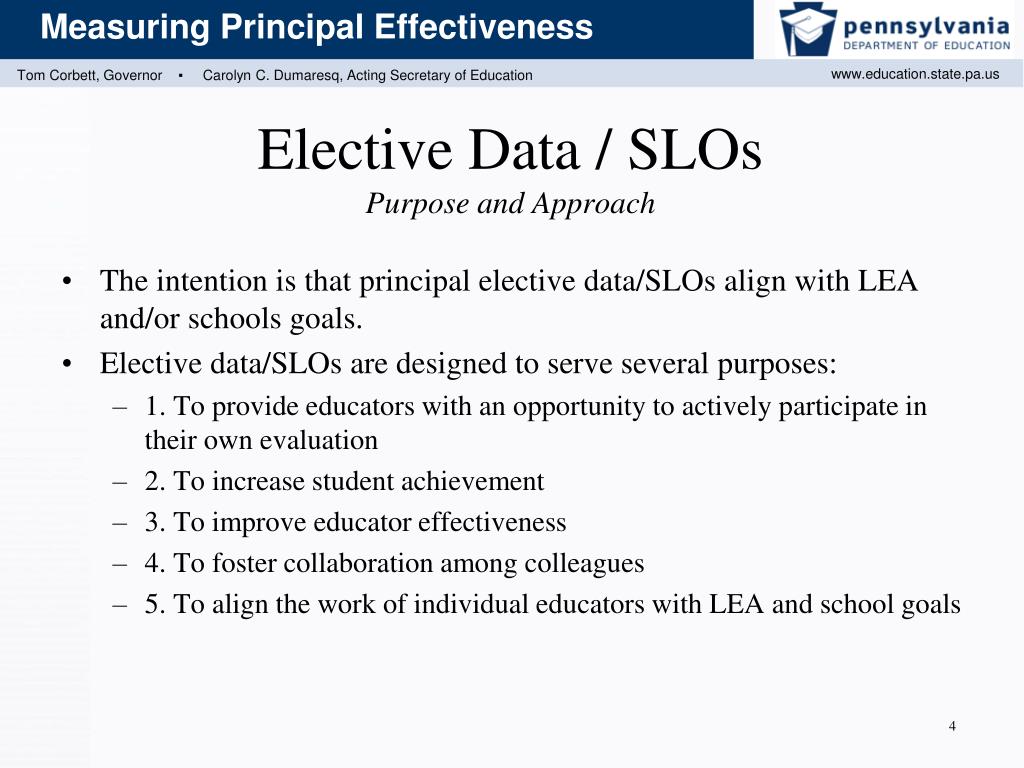 Measuring Principal Effectiveness

pennsylvania
DEPARTMENT OF EDUCATION

Tom Corbett, Governor ▪ Carolyn C. Dumaresq, Acting Secretary of Education

www.education.state.pa.us

Elective Data / SLOs
Purpose and Approach

• The intention is that principal elective data/SLOs align with LEA and/or schools goals.
• Elective data/SLOs are designed to serve several purposes:
– 1. To provide educators with an opportunity to actively participate in their own evaluation
– 2. To increase student achievement
– 3. To improve educator effectiveness
– 4. To foster collaboration among colleagues
– 5. To align the work of individual educators with LEA and school goals

4